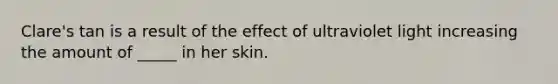 Clare's tan is a result of the effect of ultraviolet light increasing the amount of _____ in her skin.